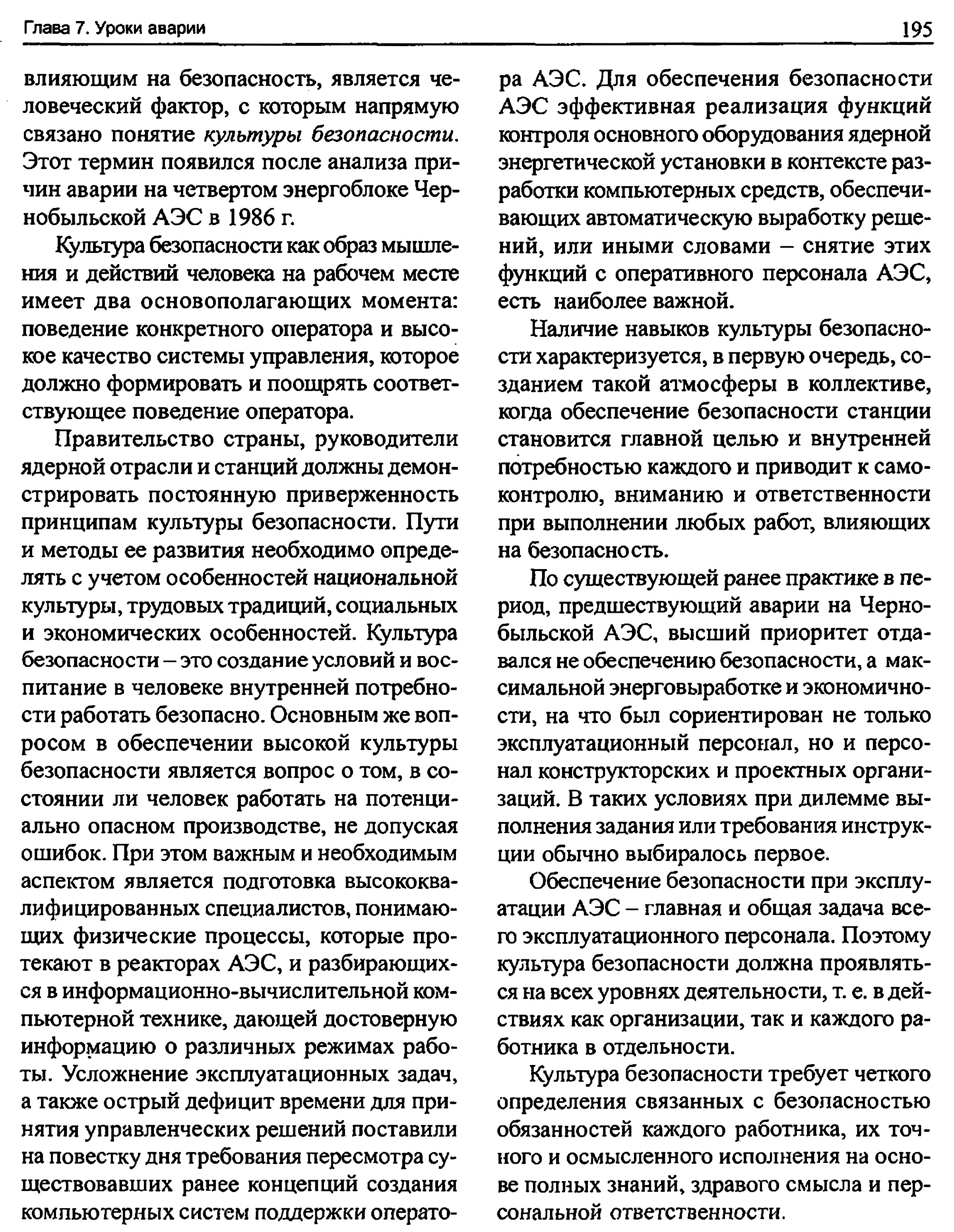 Глава 7. Уроки аварии

195

влияющим на безопасность, является человеческий фактор, с которым напрямую связано понятие культуры безопасности. Этот термин появился после анализа причин аварии на четвертом энергоблоке Чернобыльской АЭС в 1986 г.

Культура безопасности как образ мышления и действий человека на рабочем месте имеет два основополагающих момента: поведение конкретного оператора и высокое качество системы управления, которое должно формировать и поощрять соответствующее поведение оператора.

Правительство страны, руководители ядерной отрасли и станций должны демонстрировать постоянную приверженность принципам культуры безопасности. Пути и методы ее развития необходимо определять с учетом особенностей национальной культуры, трудовых традиций, социальных и экономических особенностей. Культура безопасности – это создание условий и воспитание в человеке внутренней потребности работать безопасно. Основным же вопросом в обеспечении высокой культуры безопасности является вопрос о том, в состоянии ли человек работать на потенциально опасном производстве, не допуская ошибок. При этом важным и необходимым аспектом является подготовка высококвалифицированных специалистов, понимающих физические процессы, которые протекают в реакторах АЭС, и разбирающихся в информационно-вычислительной компьютерной технике, дающей достоверную информацию о различных режимах работы. Усложнение эксплуатационных задач, а также острый дефицит времени для принятия управленческих решений поставили на повестку дня требования пересмотра существовавших ранее концепций создания компьютерных систем поддержки оператора АЭС. Для обеспечения безопасности АЭС эффективная реализация функций контроля основного оборудования ядерной энергетической установки в контексте разработки компьютерных средств, обеспечивающих автоматическую выработку решений, или иными словами – снятие этих функций с оперативного персонала АЭС, есть наиболее важной.

Наличие навыков культуры безопасности характеризуется, в первую очередь, созданием такой атмосферы в коллективе, когда обеспечение безопасности станции становится главной целью и внутренней потребностью каждого и приводит к самоконтролю, вниманию и ответственности при выполнении любых работ, влияющих на безопасность.

По существующей ранее практике в период, предшествующий аварии на Чернобыльской АЭС, высший приоритет отдавался не обеспечению безопасности, а максимальной энерговыработке и экономичности, на что был сориентирован не только эксплуатационный персонал, но и персонал конструкторских и проектных организаций. В таких условиях при дилемме выполнения задания или требования инструкции обычно выбиралось первое.

Обеспечение безопасности при эксплуатации АЭС – главная и общая задача всего эксплуатационного персонала. Поэтому культура безопасности должна проявляться на всех уровнях деятельности, т. е. в действиях как организации, так и каждого работника в отдельности.

Культура безопасности требует четкого определения связанных с безопасностью обязанностей каждого работника, их точного и осмысленного исполнения на основе полных знаний, здравого смысла и персональной ответственности.